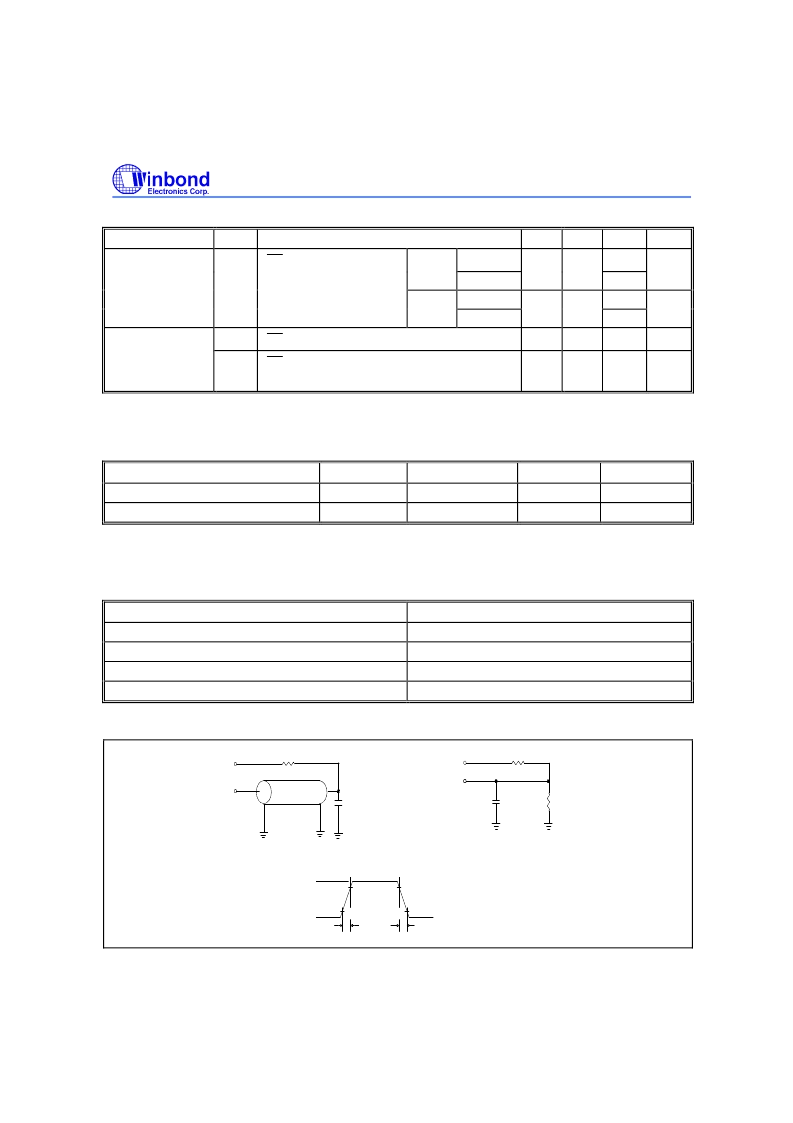 Winbond
Electronics Corp.